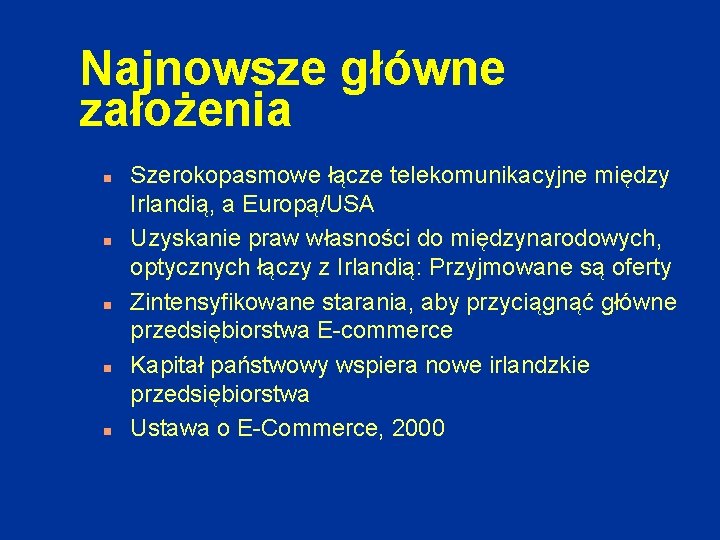 Najnowsze główne założenia

- Szerokopasmowe łącze telekomunikacyjne między Irlandią, a Europą/USA
- Uzyskanie praw własności do międzynarodowych, optycznych łączy z Irlandią: Przyjmowane są oferty
- Zintensyfikowane starania, aby przyciągnąć główne przedsiębiorstwa E-commerce
- Kapitał państwowy wspiera nowe irlandzkie przedsiębiorstwa
- Ustawa o E-Commerce, 2000